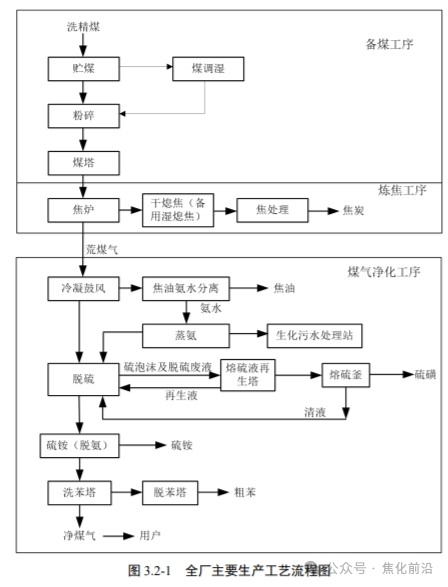 洗精煤

备煤工序

贮煤

煤调湿

粉碎

煤塔

炼焦工序

焦炉

干熄焦（备用湿熄焦）

焦处理

焦炭

荒煤气

煤气净化工序

冷凝鼓风

焦油氨水分离

焦油

氨水

蒸氨

生化污水处理站

脱硫

硫泡沫及脱硫废液

熔硫液再生塔

熔硫釜

硫磺

再生液

清液

硫铵（脱氨）

硫铵

洗苯塔

脱苯塔

粗苯

净煤气

用户

图 3.2-1　全厂主要生产工艺流程图

公众号 · 焦化前沿